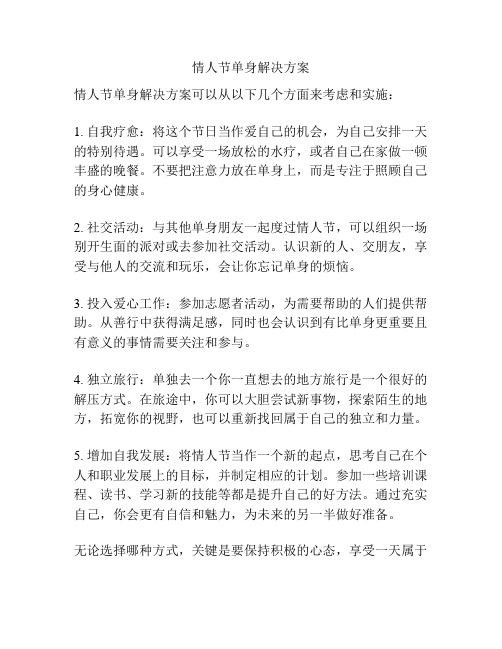 情人节单身解决方案

情人节单身解决方案可以从以下几个方面来考虑和实施：

1. 自我疗愈：将这个节日当作爱自己的机会，为自己安排一天的特别待遇。可以享受一场放松的水疗，或者自己在家做一顿丰盛的晚餐。不要把注意力放在单身上，而是专注于照顾自己的身心健康。

2. 社交活动：与其他单身朋友一起度过情人节，可以组织一场别开生面的派对或去参加社交活动。认识新的人、交朋友，享受与他人的交流和玩乐，会让你忘记单身的烦恼。

3. 投入爱心工作：参加志愿者活动，为需要帮助的人们提供帮助。从善行中获得满足感，同时也会认识到有比单身更重要且有意义的事情需要关注和参与。

4. 独立旅行：单独去一个你一直想去的地方旅行是一个很好的解压方式。在旅途中，你可以大胆尝试新事物，探索陌生的地方，拓宽你的视野，也可以重新找回属于自己的独立和力量。

5. 增加自我发展：将情人节当作一个新的起点，思考自己在个人和职业发展上的目标，并制定相应的计划。参加一些培训课程、读书、学习新的技能等都是提升自己的好方法。通过充实自己，你会更有自信和魅力，为未来的另一半做好准备。

无论选择哪种方式，关键是要保持积极的心态，享受一天属于